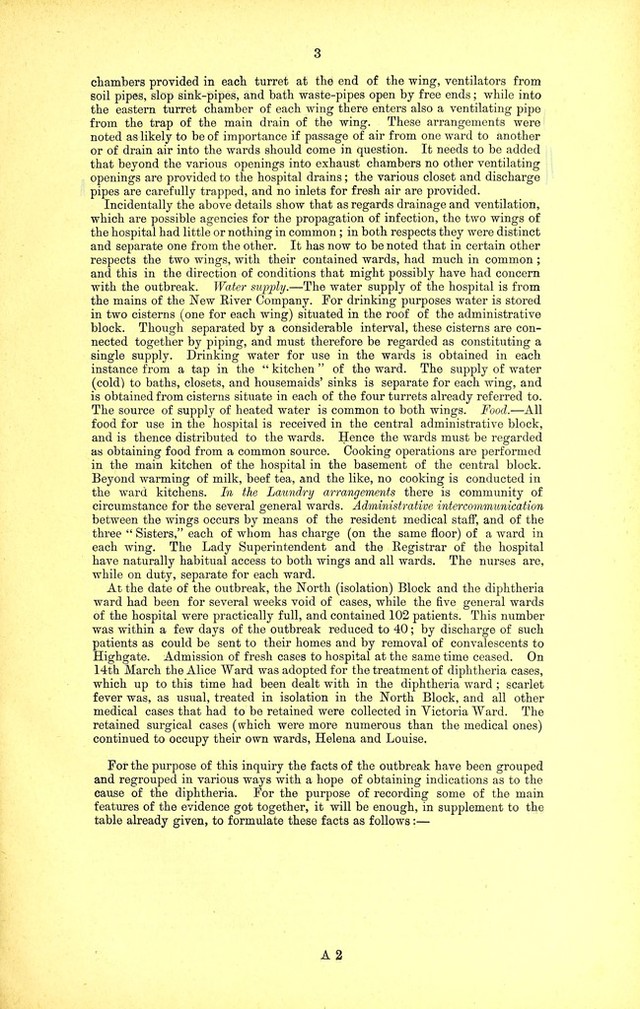 3

chambers provided in each turret at the end of the wing, ventilators from soil pipes, slop sink-pipes, and bath waste-pipes open by free ends; while into the eastern turret chamber of each wing there enters also a ventilating pipe from the trap of the main drain of the wing. These arrangements were noted as likely to be of importance if passage of air from one ward to another or of drain air into the wards should come in question. It needs to be added that beyond the various openings into exhaust chambers no other ventilating openings are provided to the hospital drains; the various closet and discharge pipes are carefully trapped, and no inlets for fresh air are provided.

Incidentally the above details show that as regards drainage and ventilation, which are possible agencies for the propagation of infection, the two wings of the hospital had little or nothing in common; in both respects they were distinct and separate one from the other. It has now to be noted that in certain other respects the two wings, with their contained wards, had much in common; and this in the direction of conditions that might possibly have had concern with the outbreak. Water supply.—The water supply of the hospital is from the mains of the New River Company. For drinking purposes water is stored in two cisterns (one for each wing) situated in the roof of the administrative block. Though separated by a considerable interval, these cisterns are connected together by piping, and must therefore be regarded as constituting a single supply. Drinking water for use in the wards is obtained in each instance from a tap in the "kitchen" of the ward. The supply of water (cold) to baths, closets, and housemaids' sinks is separate for each wing, and is obtained from cisterns situate in each of the four turrets already referred to. The source of supply of heated water is common to both wings. Food.—All food for use in the hospital is received in the central administrative block, and is thence distributed to the wards. Hence the wards must be regarded as obtaining food from a common source. Cooking operations are performed in the main kitchen of the hospital in the basement of the central block. Beyond warming of milk, beef tea, and the like, no cooking is conducted in the ward kitchens. In the Laundry arrangements there is community of circumstance for the several general wards. Administrative intercommunication between the wings occurs by means of the resident medical staff, and of the three "Sisters," each of whom has charge (on the same floor) of a ward in each wing. The Lady Superintendent and the Registrar of the hospital have naturally habitual access to both wings and all wards. The nurses are, while on duty, separate for each ward.

At the date of the outbreak, the North (isolation) Block and the diphtheria ward had been for several weeks void of cases, while the five general wards of the hospital were practically full, and contained 102 patients. This number was within a few days of the outbreak reduced to 40; by discharge of such patients as could be sent to their homes and by removal of convalescents to Highgate. Admission of fresh cases to hospital at the same time ceased. On 14th March the Alice Ward was adopted for the treatment of diphtheria cases, which up to this time had been dealt with in the diphtheria ward; scarlet fever was, as usual, treated in isolation in the North Block, and all other medical cases that had to be retained were collected in Victoria Ward. The retained surgical cases (which were more numerous than the medical ones) continued to occupy their own wards, Helena and Louise.

For the purpose of this inquiry the facts of the outbreak have been grouped and regrouped in various ways with a hope of obtaining indications as to the cause of the diphtheria. For the purpose of recording some of the main features of the evidence got together, it will be enough, in supplement to the table already given, to formulate these facts as follows:—

A 2